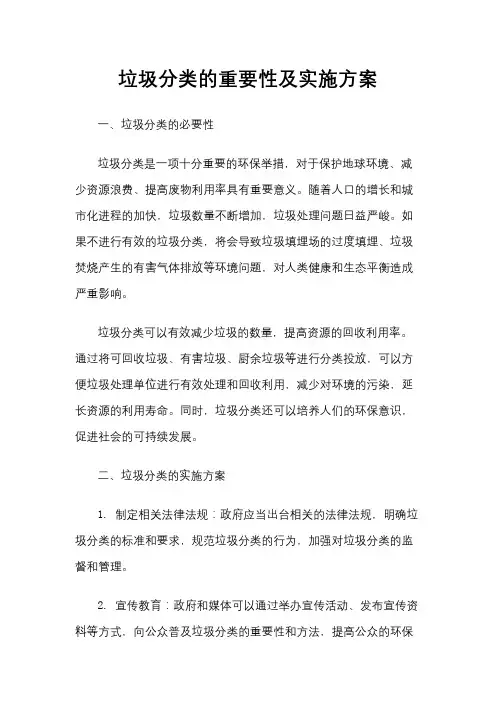 垃圾分类的重要性及实施方案

一、垃圾分类的必要性

垃圾分类是一项十分重要的环保举措，对于保护地球环境、减少资源浪费、提高废物利用率具有重要意义。随着人口的增长和城市化进程的加快，垃圾数量不断增加，垃圾处理问题日益严峻。如果不进行有效的垃圾分类，将会导致垃圾填埋场的过度填埋、垃圾焚烧产生的有害气体排放等环境问题，对人类健康和生态平衡造成严重影响。

垃圾分类可以有效减少垃圾的数量，提高资源的回收利用率。通过将可回收垃圾、有害垃圾、厨余垃圾等进行分类投放，可以方便垃圾处理单位进行有效处理和回收利用，减少对环境的污染，延长资源的利用寿命。同时，垃圾分类还可以培养人们的环保意识，促进社会的可持续发展。

二、垃圾分类的实施方案

1. 制定相关法律法规：政府应当出台相关的法律法规，明确垃圾分类的标准和要求，规范垃圾分类的行为，加强对垃圾分类的监督和管理。

2. 宣传教育：政府和媒体可以通过举办宣传活动、发布宣传资料等方式，向公众普及垃圾分类的重要性和方法，提高公众的环保